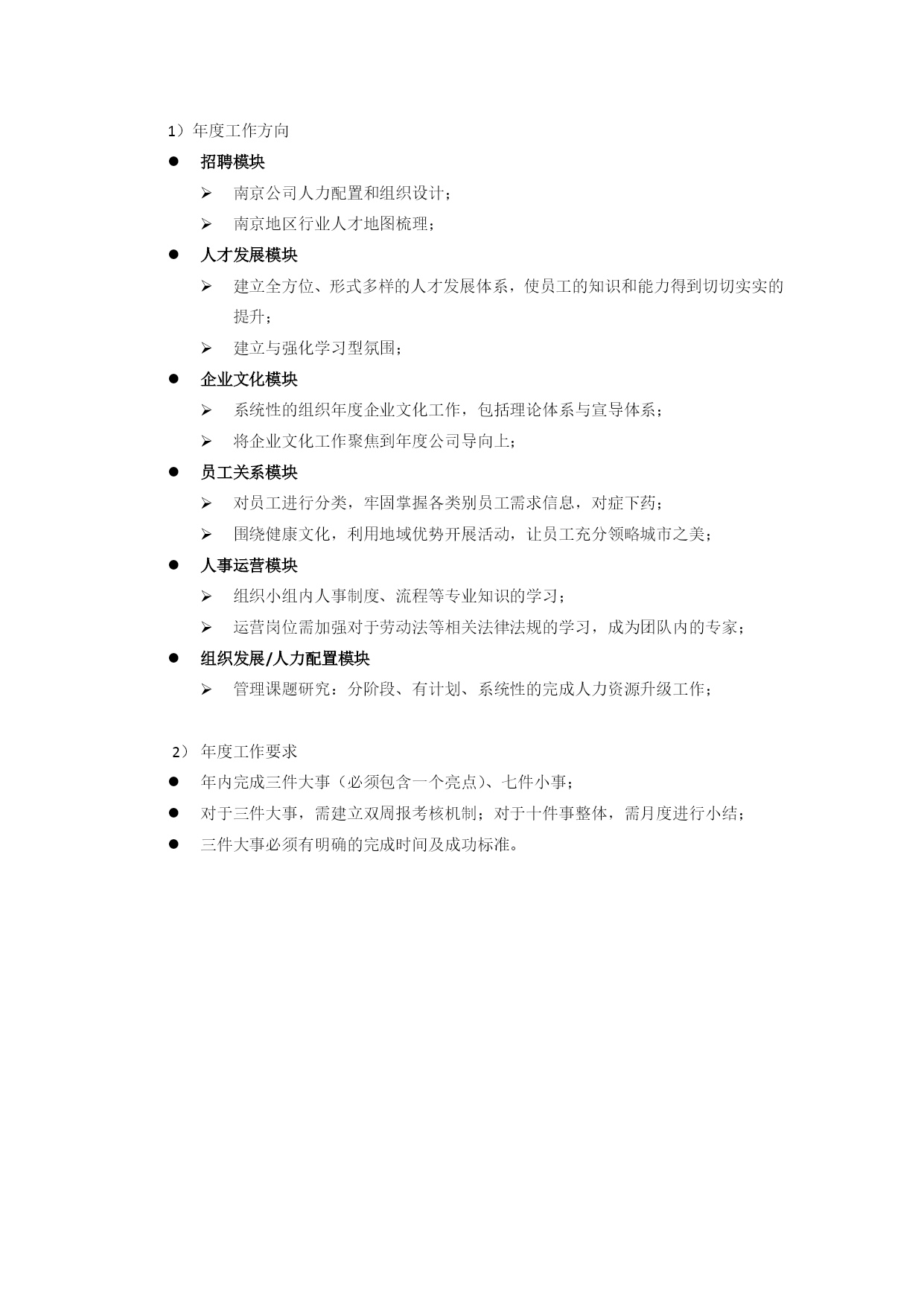 1）年度工作方向

● 招聘模块

➢ 南京公司人力配置和组织设计；

➢ 南京地区行业人才地图梳理；

● 人才发展模块

➢ 建立全方位、形式多样的人才发展体系，使员工的知识和能力得到切切实实的提升；

➢ 建立与强化学习型氛围；

● 企业文化模块

➢ 系统性的组织年度企业文化工作，包括理论体系与宣导体系；

➢ 将企业文化工作聚焦到年度公司导向上；

● 员工关系模块

➢ 对员工进行分类，牢固掌握各类别员工需求信息，对症下药；

➢ 围绕健康文化，利用地域优势开展活动，让员工充分领略城市之美；

● 人事运营模块

➢ 组织小组内人事制度、流程等专业知识的学习；

➢ 运营岗位需加强对于劳动法等相关法律法规的学习，成为团队内的专家；

● 组织发展/人力配置模块

➢ 管理课题研究：分阶段、有计划、系统性的完成人力资源升级工作；

2） 年度工作要求

● 年内完成三件大事（必须包含一个亮点）、七件小事；

● 对于三件大事，需建立双周报考核机制；对于十件事整体，需月度进行小结；

● 三件大事必须有明确的完成时间及成功标准。